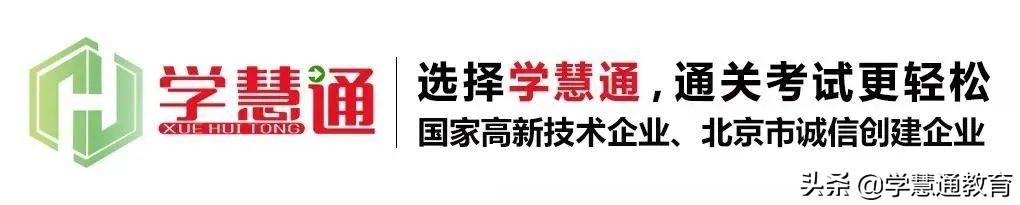 学慧通
XUE HUI TONG
选择学慧通，通关考试更轻松
国家高新技术企业、北京市诚信创建企业
头条 @学慧通教育